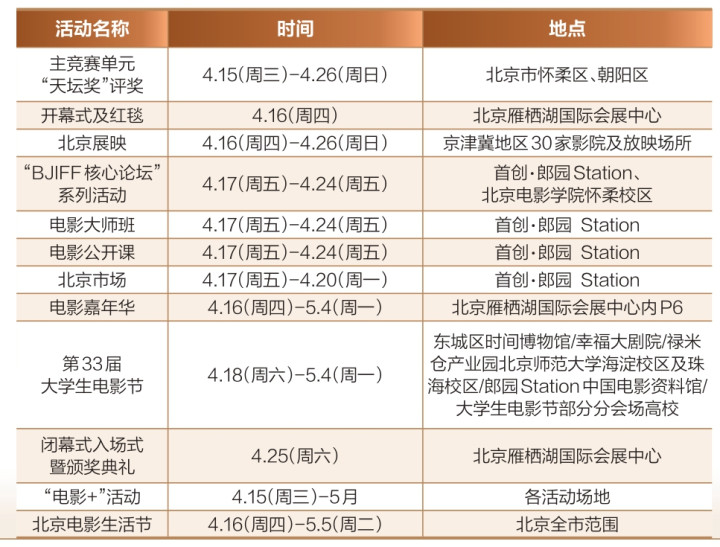 | 活动名称 | 时间 | 地点 |
|---|---|---|
| 主竞赛单元“天坛奖”评奖 | 4.15(周三)-4.26(周日) | 北京市怀柔区、朝阳区 |
| 开幕式及红毯 | 4.16(周四) | 北京雁栖湖国际会展中心 |
| 北京展映 | 4.16(周四)-4.26(周日) | 京津冀地区30家影院及放映场所 |
| “BJIFF核心论坛”系列活动 | 4.17(周五)-4.24(周五) | 首创·郎园Station、北京电影学院怀柔校区 |
| 电影大师班 | 4.17(周五)-4.24(周五) | 首创·郎园 Station |
| 电影公开课 | 4.17(周五)-4.24(周五) | 首创·郎园 Station |
| 北京市场 | 4.17(周五)-4.20(周一) | 首创·郎园 Station |
| 电影嘉年华 | 4.16(周四)-5.4(周一) | 北京雁栖湖国际会展中心内P6 |
| 第33届大学生电影节 | 4.18(周六)-5.4(周一) | 东城区时间博物馆/幸福大剧院/禄米仓产业园北京师范大学海淀校区及珠海校区/郎园Station中国电影资料馆/大学生电影节部分分会场高校 |
| 闭幕式入场式暨颁奖典礼 | 4.25(周六) | 北京雁栖湖国际会展中心 |
| “电影+”活动 | 4.15(周三)-5月 | 各活动场地 |
| 北京电影生活节 | 4.16(周四)-5.5(周二) | 北京全市范围 |